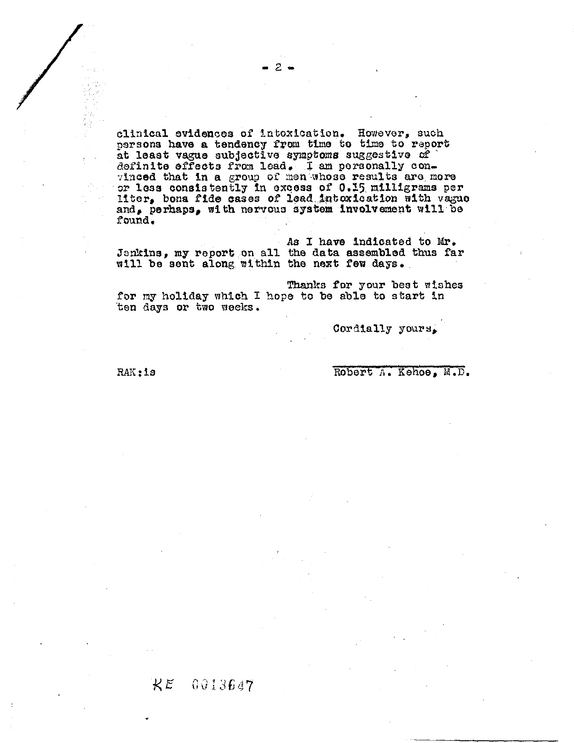 - 2 -

clinical evidences of intoxication. However, such persons have a tendency from time to time to report at least vague subjective symptoms suggestive of definite effects from lead. I am personally convinced that in a group of men whose results are more or less consistently in excess of 0.15 milligrams per liter, bona fide cases of lead intoxication with vague and, perhaps, with nervous system involvement will be found.

As I have indicated to Mr. Jenkins, my report on all the data assembled thus far will be sent along within the next few days.

Thanks for your best wishes for my holiday which I hope to be able to start in ten days or two weeks.

Cordially yours,

RAK:is

Robert A. Kehoe, M.D.

KE 0013647